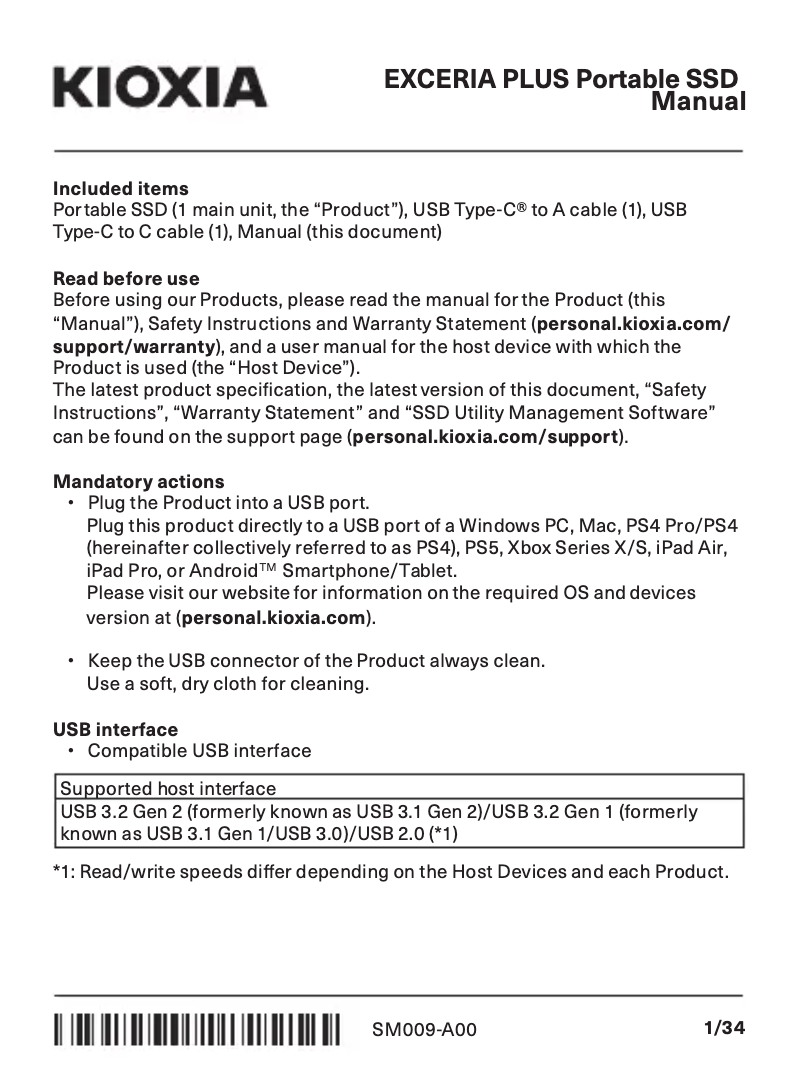 KIOXIA

EXCERIA PLUS Portable SSD Manual

Included items
Portable SSD (1 main unit, the “Product”), USB Type-C® to A cable (1), USB Type-C to C cable (1), Manual (this document)

Read before use
Before using our Products, please read the manual for the Product (this “Manual”), Safety Instructions and Warranty Statement (personal.kioxia.com/support/warranty), and a user manual for the host device with which the Product is used (the “Host Device”).
The latest product specification, the latest version of this document, “Safety Instructions”, “Warranty Statement” and “SSD Utility Management Software” can be found on the support page (personal.kioxia.com/support).

Mandatory actions
• Plug the Product into a USB port.
Plug this product directly to a USB port of a Windows PC, Mac, PS4 Pro/PS4 (hereinafter collectively referred to as PS4), PS5, Xbox Series X/S, iPad Air, iPad Pro, or Android™ Smartphone/Tablet.
Please visit our website for information on the required OS and devices version at (personal.kioxia.com).

• Keep the USB connector of the Product always clean.
Use a soft, dry cloth for cleaning.

USB interface
• Compatible USB interface

| Supported host interface |
|---|
| USB 3.2 Gen 2 (formerly known as USB 3.1 Gen 2)/USB 3.2 Gen 1 (formerly known as USB 3.1 Gen 1/USB 3.0)/USB 2.0 (*1) |

*1: Read/write speeds differ depending on the Host Devices and each Product.

SM009-A00

1/34